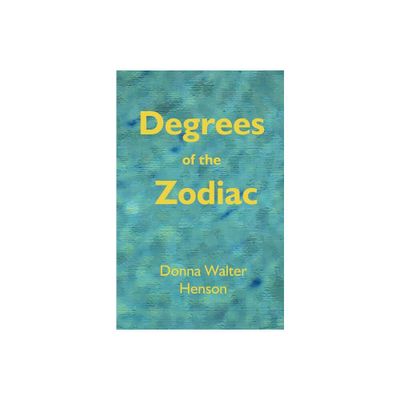 Degrees
of the
Zodiac

Donna Walter
Henson